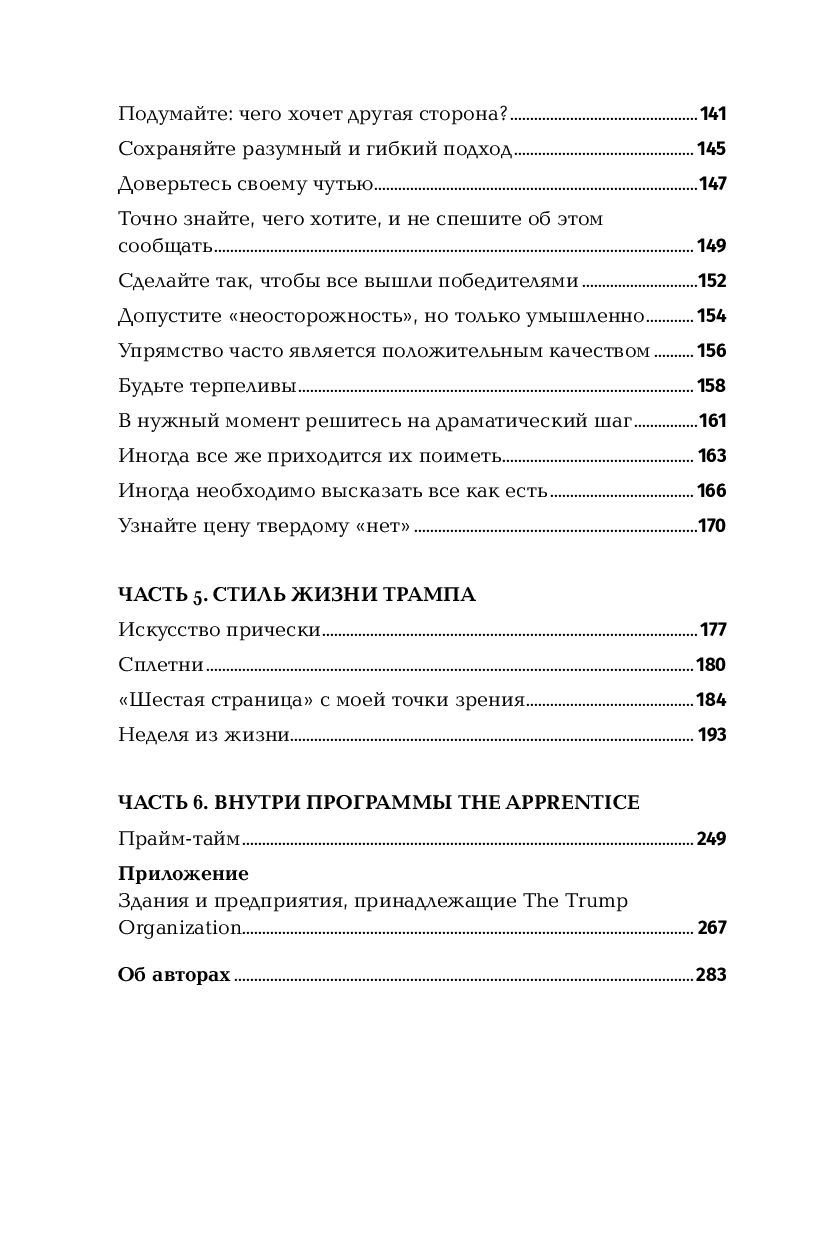 Подумайте: чего хочет другая сторона? 141
Сохраняйте разумный и гибкий подход 145
Доверьтесь своему чутью 147
Точно знайте, чего хотите, и не спешите об этом сообщать 149
Сделайте так, чтобы все вышли победителями 152
Допустите «неосторожность», но только умышленно 154
Упрямство часто является положительным качеством 156
Будьте терпеливы 158
В нужный момент решитесь на драматический шаг 161
Иногда все же приходится их поиметь 163
Иногда необходимо высказать все как есть 166
Узнайте цену твердому «нет» 170

ЧАСТЬ 5. СТИЛЬ ЖИЗНИ ТРАМПА
Искусство прически 177
Сплетни 180
«Шестая страница» с моей точки зрения 184
Неделя из жизни 193

ЧАСТЬ 6. ВНУТРИ ПРОГРАММЫ THE APPRENTICE
Прайм-тайм 249
Приложение
Здания и предприятия, принадлежащие The Trump Organization 267

Об авторах 283